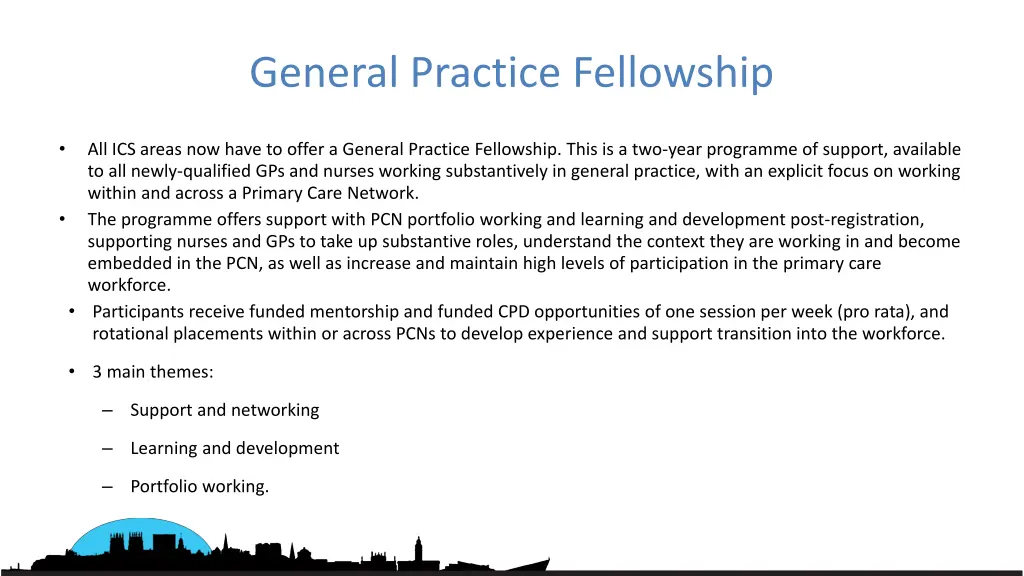 General Practice Fellowship

• All ICS areas now have to offer a General Practice Fellowship. This is a two-year programme of support, available to all newly-qualified GPs and nurses working substantively in general practice, with an explicit focus on working within and across a Primary Care Network.
• The programme offers support with PCN portfolio working and learning and development post-registration, supporting nurses and GPs to take up substantive roles, understand the context they are working in and become embedded in the PCN, as well as increase and maintain high levels of participation in the primary care workforce.
• Participants receive funded mentorship and funded CPD opportunities of one session per week (pro rata), and rotational placements within or across PCNs to develop experience and support transition into the workforce.

• 3 main themes:

– Support and networking

– Learning and development

– Portfolio working.